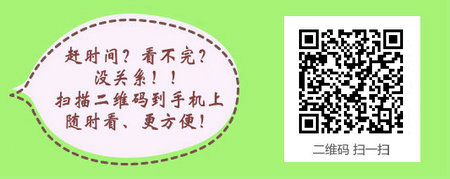 赶时间？看不完？
没关系！！
扫描二维码到手机上
随时看、更方便！

二维码 扫一扫